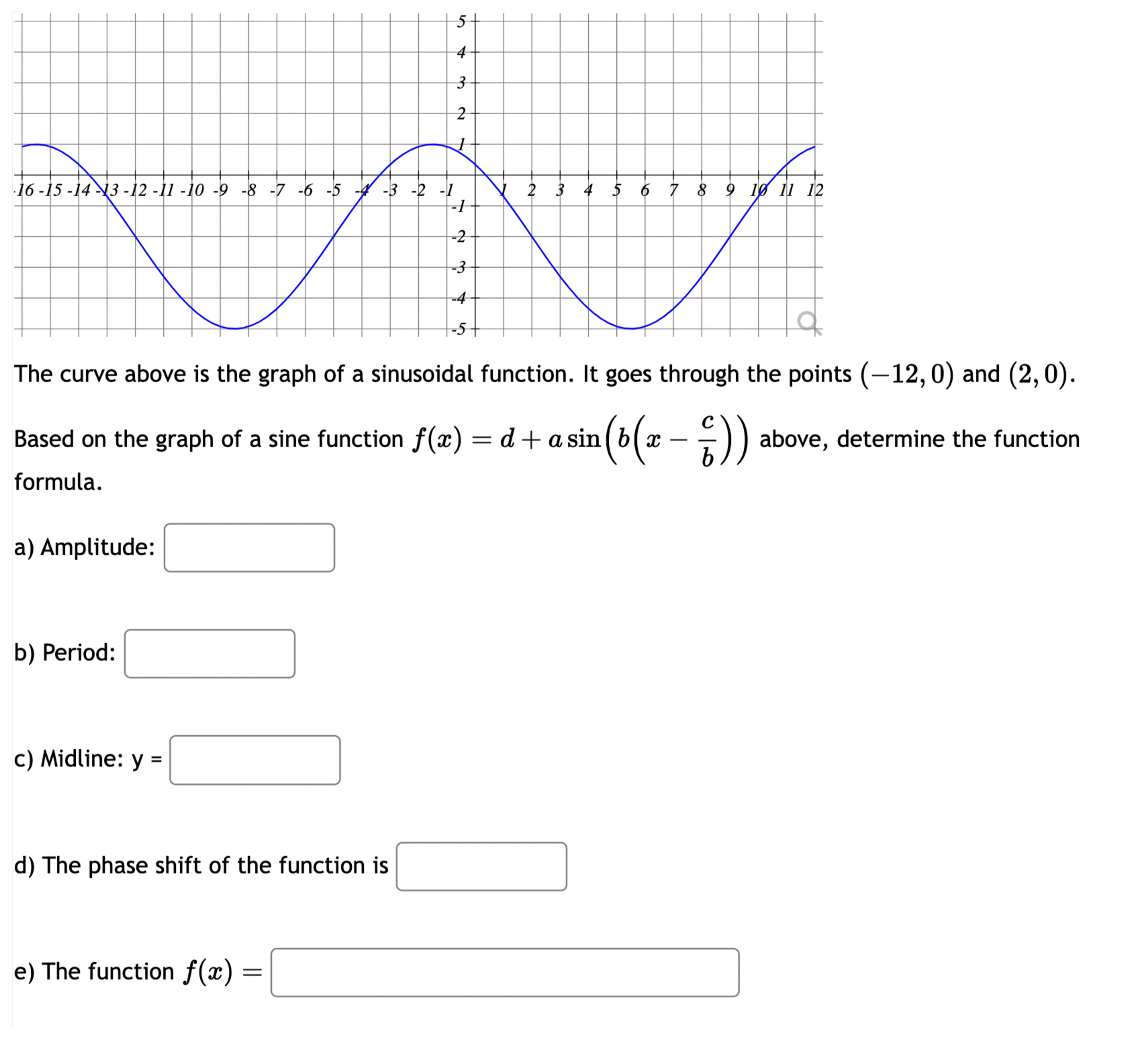 5
4
3
2
1
-16 -15 -14 -13 -12 -11 -10 -9 -8 -7 -6 -5 -4 -3 -2 -1
1 2 3 4 5 6 7 8 9 10 11 12
-1
-2
-3
-4
-5

The curve above is the graph of a sinusoidal function. It goes through the points $(-12, 0)$ and $(2, 0)$.

Based on the graph of a sine function $f(x) = d + a\sin\left(b\left(x - \frac{c}{b}\right)\right)$ above, determine the function formula.

a) Amplitude:

b) Period:

c) Midline: y =

d) The phase shift of the function is

e) The function $f(x) =$